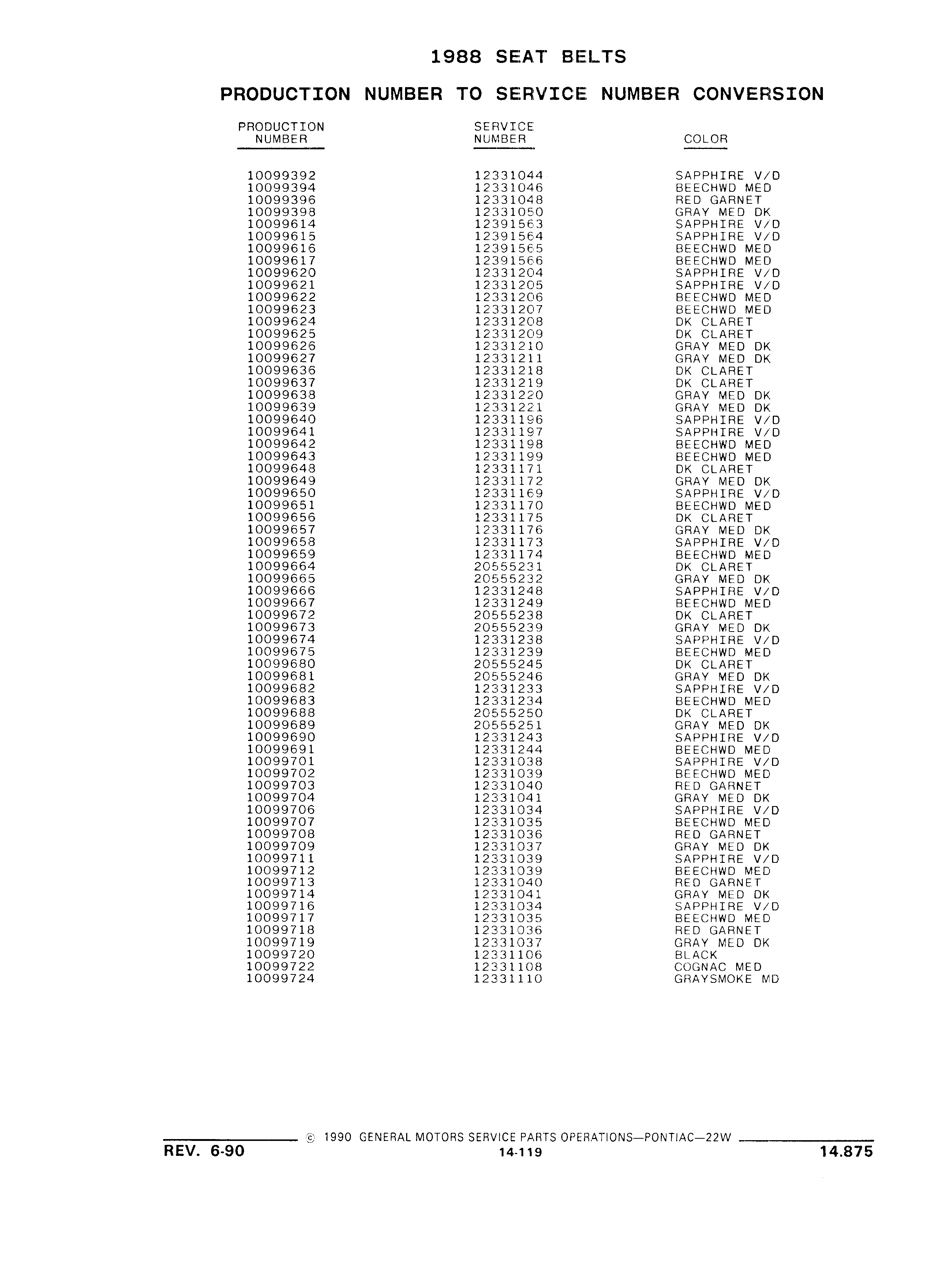 1988 SEAT BELTS

PRODUCTION NUMBER TO SERVICE NUMBER CONVERSION

| PRODUCTION NUMBER | SERVICE NUMBER | COLOR |
|---|---|---|
| 10099392 | 12331044 | SAPPHIRE V/D |
| 10099394 | 12331046 | BEECHWD MED |
| 10099396 | 12331048 | RED GARNET |
| 10099398 | 12331050 | GRAY MED DK |
| 10099614 | 12391563 | SAPPHIRE V/D |
| 10099615 | 12391564 | SAPPHIRE V/D |
| 10099616 | 12391565 | BEECHWD MED |
| 10099617 | 12391566 | BEECHWD MED |
| 10099620 | 12331204 | SAPPHIRE V/D |
| 10099621 | 12331205 | SAPPHIRE V/D |
| 10099622 | 12331206 | BEECHWD MED |
| 10099623 | 12331207 | BEECHWD MED |
| 10099624 | 12331208 | DK CLARET |
| 10099625 | 12331209 | DK CLARET |
| 10099626 | 12331210 | GRAY MED DK |
| 10099627 | 12331211 | GRAY MED DK |
| 10099636 | 12331218 | DK CLARET |
| 10099637 | 12331219 | DK CLARET |
| 10099638 | 12331220 | GRAY MED DK |
| 10099639 | 12331221 | GRAY MED DK |
| 10099640 | 12331196 | SAPPHIRE V/D |
| 10099641 | 12331197 | SAPPHIRE V/D |
| 10099642 | 12331198 | BEECHWD MED |
| 10099643 | 12331199 | BEECHWD MED |
| 10099648 | 12331171 | DK CLARET |
| 10099649 | 12331172 | GRAY MED DK |
| 10099650 | 12331169 | SAPPHIRE V/D |
| 10099651 | 12331170 | BEECHWD MED |
| 10099656 | 12331175 | DK CLARET |
| 10099657 | 12331176 | GRAY MED DK |
| 10099658 | 12331173 | SAPPHIRE V/D |
| 10099659 | 12331174 | BEECHWD MED |
| 10099664 | 20555231 | DK CLARET |
| 10099665 | 20555232 | GRAY MED DK |
| 10099666 | 12331248 | SAPPHIRE V/D |
| 10099667 | 12331249 | BEECHWD MED |
| 10099672 | 20555238 | DK CLARET |
| 10099673 | 20555239 | GRAY MED DK |
| 10099674 | 12331238 | SAPPHIRE V/D |
| 10099675 | 12331239 | BEECHWD MED |
| 10099680 | 20555245 | DK CLARET |
| 10099681 | 20555246 | GRAY MED DK |
| 10099682 | 12331233 | SAPPHIRE V/D |
| 10099683 | 12331234 | BEECHWD MED |
| 10099688 | 20555250 | DK CLARET |
| 10099689 | 20555251 | GRAY MED DK |
| 10099690 | 12331243 | SAPPHIRE V/D |
| 10099691 | 12331244 | BEECHWD MED |
| 10099701 | 12331038 | SAPPHIRE V/D |
| 10099702 | 12331039 | BEECHWD MED |
| 10099703 | 12331040 | RED GARNET |
| 10099704 | 12331041 | GRAY MED DK |
| 10099706 | 12331034 | SAPPHIRE V/D |
| 10099707 | 12331035 | BEECHWD MED |
| 10099708 | 12331036 | RED GARNET |
| 10099709 | 12331037 | GRAY MED DK |
| 10099711 | 12331039 | SAPPHIRE V/D |
| 10099712 | 12331039 | BEECHWD MED |
| 10099713 | 12331040 | RED GARNET |
| 10099714 | 12331041 | GRAY MED DK |
| 10099716 | 12331034 | SAPPHIRE V/D |
| 10099717 | 12331035 | BEECHWD MED |
| 10099718 | 12331036 | RED GARNET |
| 10099719 | 12331037 | GRAY MED DK |
| 10099720 | 12331106 | BLACK |
| 10099722 | 12331108 | COGNAC MED |
| 10099724 | 12331110 | GRAYSMOKE MD |

© 1990 GENERAL MOTORS SERVICE PARTS OPERATIONS—PONTIAC—22W

REV. 6-90

14-119

14.875